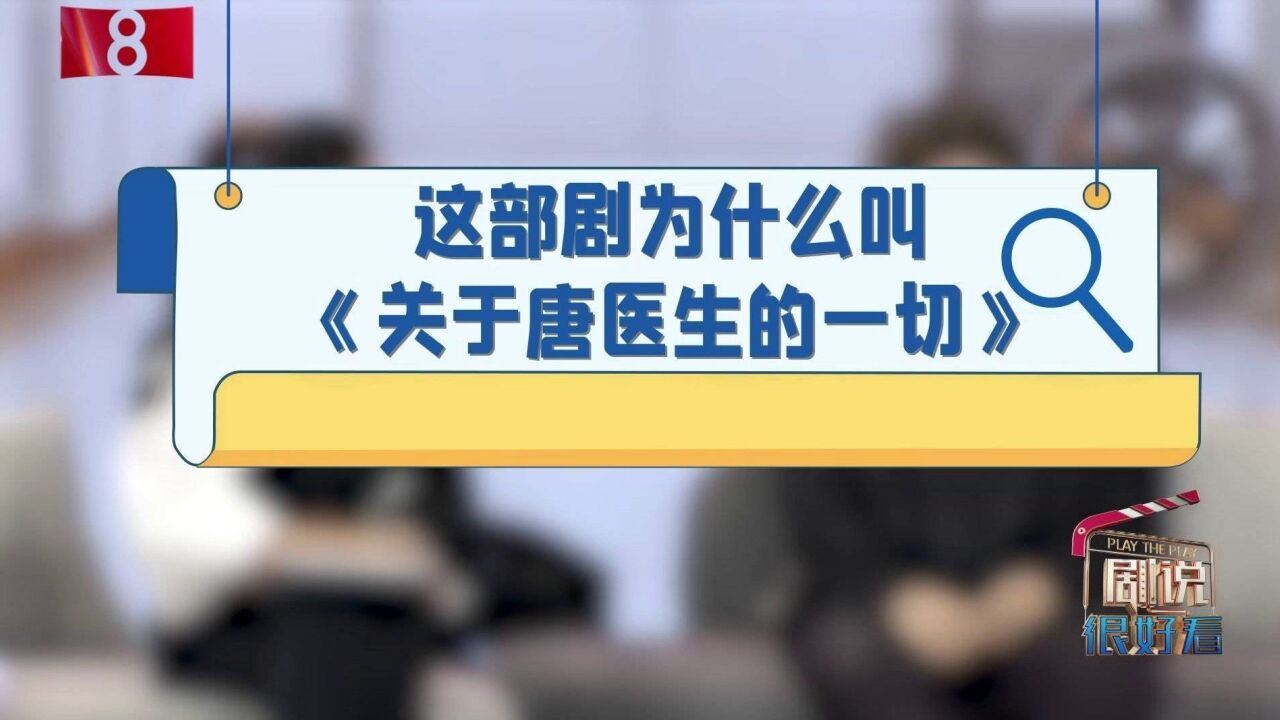 8

这部剧为什么叫
《关于唐医生的一切》

PLAY THE PLAY
剧说
很好看